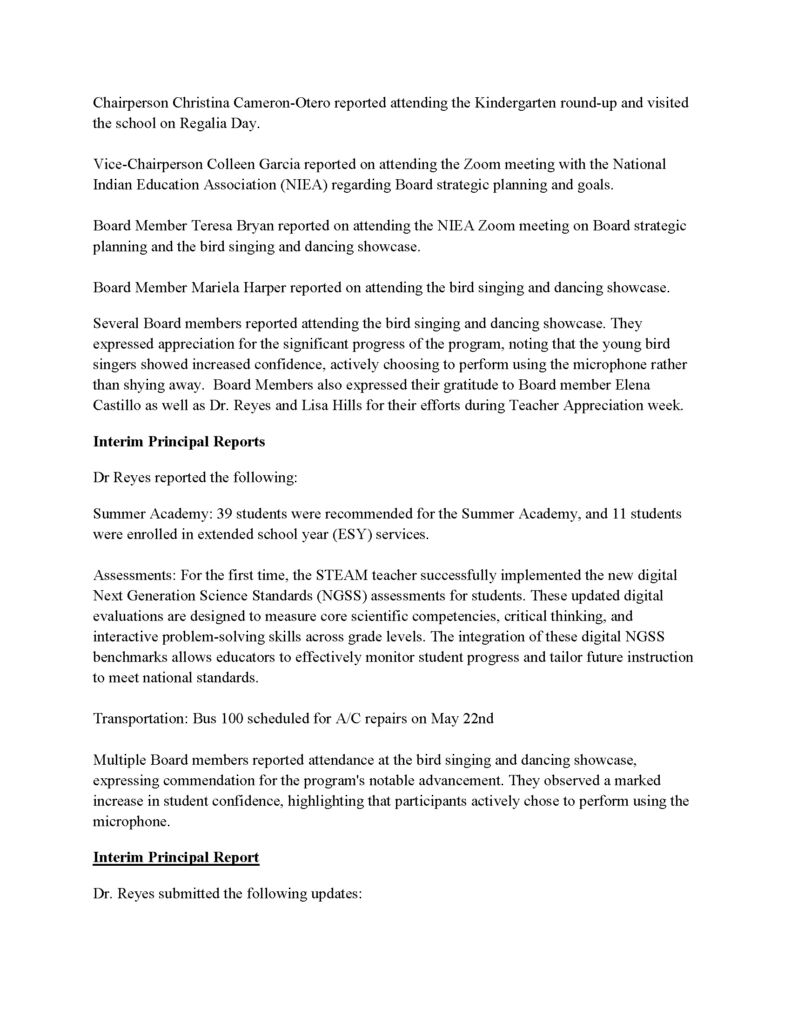 Chairperson Christina Cameron-Otero reported attending the Kindergarten round-up and visited the school on Regalia Day.

Vice-Chairperson Colleen Garcia reported on attending the Zoom meeting with the National Indian Education Association (NIEA) regarding Board strategic planning and goals.

Board Member Teresa Bryan reported on attending the NIEA Zoom meeting on Board strategic planning and the bird singing and dancing showcase.

Board Member Mariela Harper reported on attending the bird singing and dancing showcase.

Several Board members reported attending the bird singing and dancing showcase. They expressed appreciation for the significant progress of the program, noting that the young bird singers showed increased confidence, actively choosing to perform using the microphone rather than shying away. Board Members also expressed their gratitude to Board member Elena Castillo as well as Dr. Reyes and Lisa Hills for their efforts during Teacher Appreciation week.

Interim Principal Reports

Dr Reyes reported the following:

Summer Academy: 39 students were recommended for the Summer Academy, and 11 students were enrolled in extended school year (ESY) services.

Assessments: For the first time, the STEAM teacher successfully implemented the new digital Next Generation Science Standards (NGSS) assessments for students. These updated digital evaluations are designed to measure core scientific competencies, critical thinking, and interactive problem-solving skills across grade levels. The integration of these digital NGSS benchmarks allows educators to effectively monitor student progress and tailor future instruction to meet national standards.

Transportation: Bus 100 scheduled for A/C repairs on May 22nd

Multiple Board members reported attendance at the bird singing and dancing showcase, expressing commendation for the program's notable advancement. They observed a marked increase in student confidence, highlighting that participants actively chose to perform using the microphone.

Interim Principal Report

Dr. Reyes submitted the following updates: